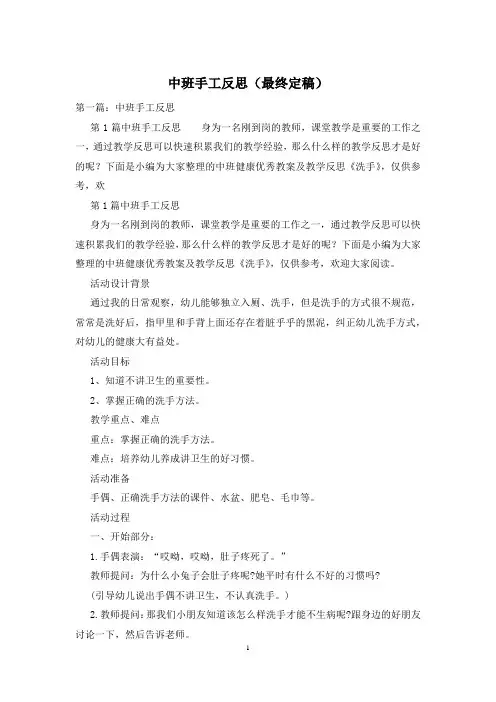 中班手工反思（最终定稿）

第一篇：中班手工反思

第1篇中班手工反思　　身为一名刚到岗的教师，课堂教学是重要的工作之一，通过教学反思可以快速积累我们的教学经验，那么什么样的教学反思才是好的呢？下面是小编为大家整理的中班健康优秀教案及教学反思《洗手》，仅供参考，欢

第1篇中班手工反思

身为一名刚到岗的教师，课堂教学是重要的工作之一，通过教学反思可以快速积累我们的教学经验，那么什么样的教学反思才是好的呢？下面是小编为大家整理的中班健康优秀教案及教学反思《洗手》，仅供参考，欢迎大家阅读。

活动设计背景

通过我的日常观察，幼儿能够独立入厕、洗手，但是洗手的方式很不规范，常常是洗好后，指甲里和手背上面还存在着脏乎乎的黑泥，纠正幼儿洗手方式，对幼儿的健康大有益处。

活动目标

1、知道不讲卫生的重要性。

2、掌握正确的洗手方法。

教学重点、难点

重点：掌握正确的洗手方法。

难点：培养幼儿养成讲卫生的好习惯。

活动准备

手偶、正确洗手方法的课件、水盆、肥皂、毛巾等。

活动过程

一、开始部分：

1.手偶表演：“哎呦，哎呦，肚子疼死了。”

教师提问：为什么小兔子会肚子疼呢?她平时有什么不好的习惯吗?

(引导幼儿说出手偶不讲卫生，不认真洗手。)

2.教师提问：那我们小朋友知道该怎么样洗手才能不生病呢?跟身边的好朋友讨论一下，然后告诉老师。

1